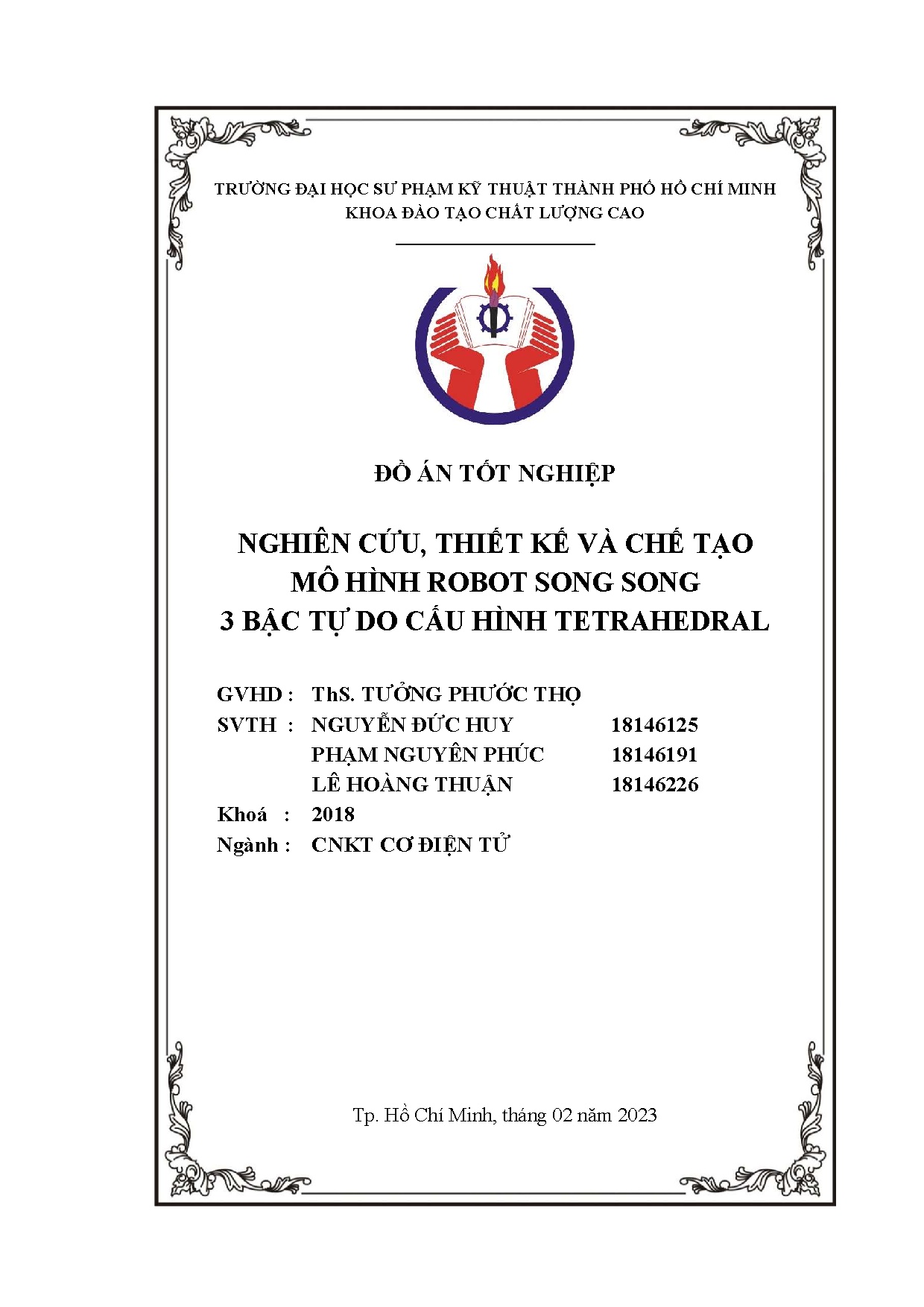 TRƯỜNG ĐẠI HỌC SƯ PHẠM KỸ THUẬT THÀNH PHỐ HỒ CHÍ MINH
KHOA ĐÀO TẠO CHẤT LƯỢNG CAO

ĐỒ ÁN TỐT NGHIỆP

NGHIÊN CỨU, THIẾT KẾ VÀ CHẾ TẠO
MÔ HÌNH ROBOT SONG SONG
3 BẬC TỰ DO CẤU HÌNH TETRAHEDRAL

GVHD : ThS. TƯỞNG PHƯỚC THỌ
SVTH : NGUYỄN ĐỨC HUY 18146125
PHẠM NGUYÊN PHÚC 18146191
LÊ HOÀNG THUẬN 18146226
Khoá : 2018
Ngành : CNKT CƠ ĐIỆN TỬ

Tp. Hồ Chí Minh, tháng 02 năm 2023